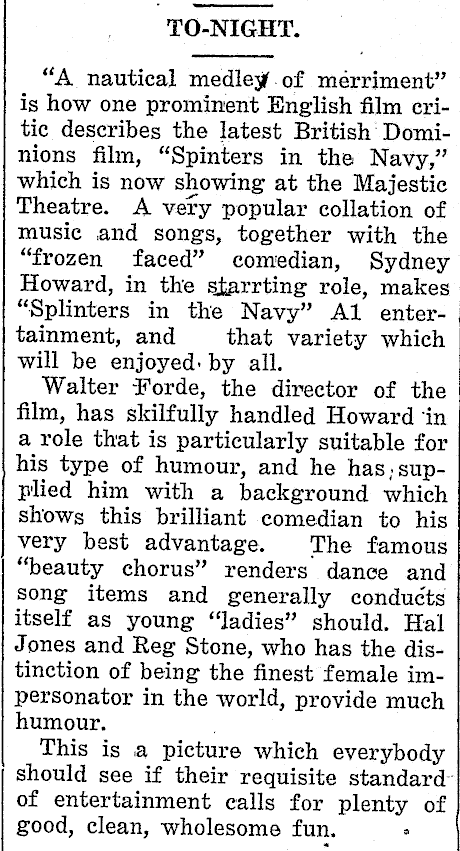 TO-NIGHT.

"A nautical medley of merriment" is how one prominent English film critic describes the latest British Dominions film, "Spinters in the Navy," which is now showing at the Majestic Theatre. A very popular collation of music and songs, together with the "frozen faced" comedian, Sydney Howard, in the starrting role, makes "Splinters in the Navy" A1 entertainment, and that variety which will be enjoyed by all.

Walter Forde, the director of the film, has skilfully handled Howard in a role that is particularly suitable for his type of humour, and he has supplied him with a background which shows this brilliant comedian to his very best advantage. The famous "beauty chorus" renders dance and song items and generally conducts itself as young "ladies" should. Hal Jones and Reg Stone, who has the distinction of being the finest female impersonator in the world, provide much humour.

This is a picture which everybody should see if their requisite standard of entertainment calls for plenty of good, clean, wholesome fun.